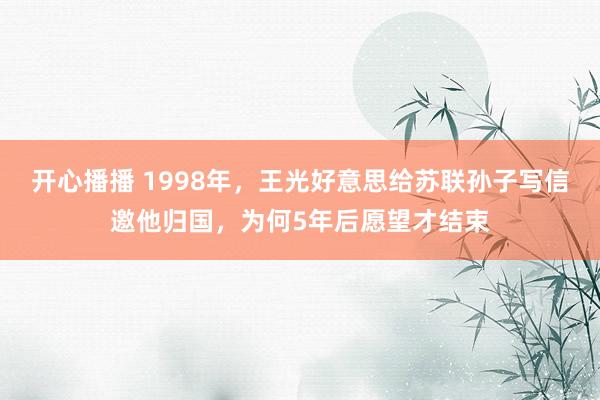 开心播播 1998年，王光好意思给苏联孙子写信邀他归国，为何5年后愿望才结束